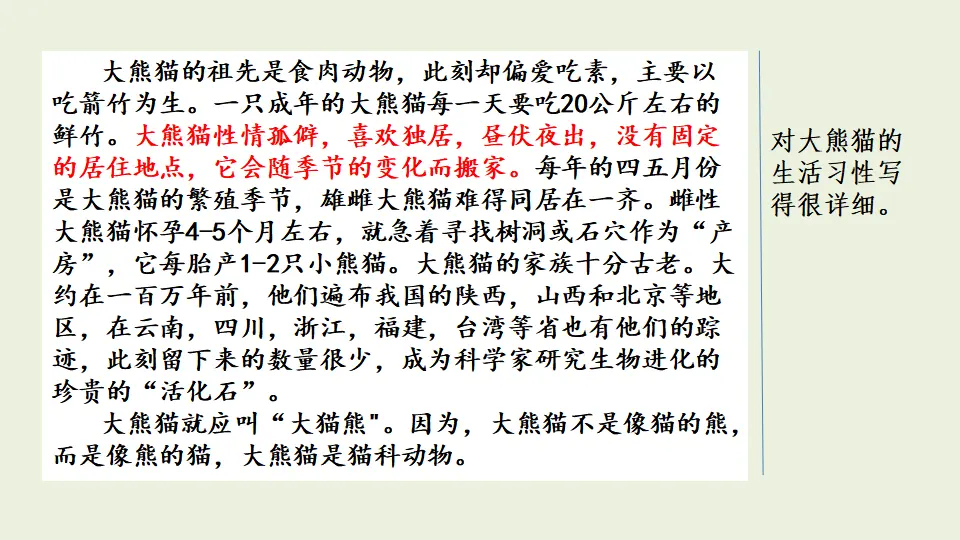 大熊猫的祖先是食肉动物，此刻却偏爱吃素，主要以吃箭竹为生。一只成年的大熊猫每一天要吃20公斤左右的鲜竹。大熊猫性情孤僻，喜欢独居，昼伏夜出，没有固定的居住地点，它会随季节的变化而搬家。每年的四五月份是大熊猫的繁殖季节，雄雌大熊猫难得同居在一齐。雌性大熊猫怀孕4-5个月左右，就急着寻找树洞或石穴作为“产房”，它每胎产1-2只小熊猫。大熊猫的家族十分古老。大约在一百万年前，他们遍布我国的陕西，山西和北京等地区，在云南，四川，浙江，福建，台湾等省也有他们的踪迹，此刻留下来的数量很少，成为科学家研究生物进化的珍贵的“活化石”。

大熊猫就应叫“大猫熊"。因为，大熊猫不是像猫的熊，而是像熊的猫，大熊猫是猫科动物。

对大熊猫的生活习性写得很详细。